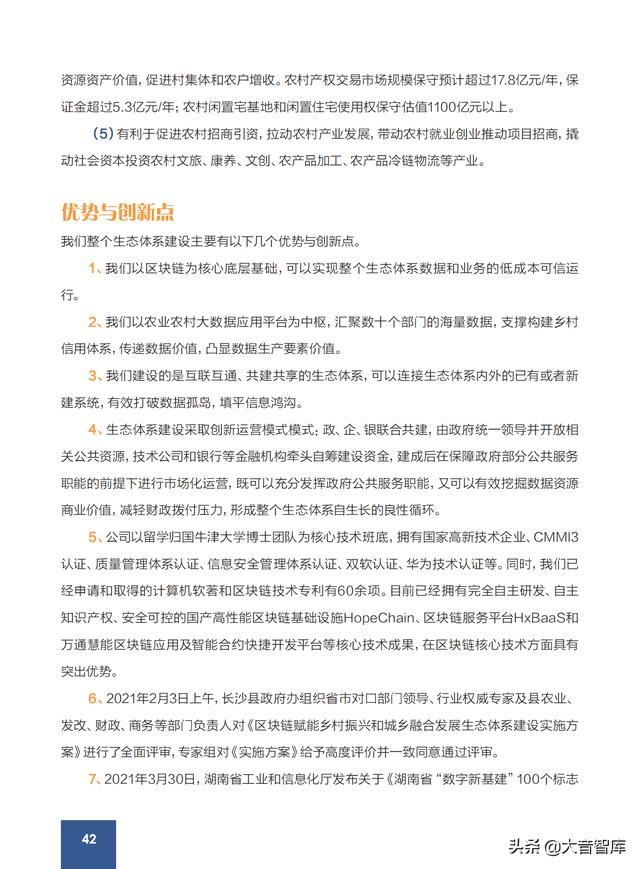 资源资产价值，促进村集体和农户增收。农村产权交易市场规模保守预计超过17.8亿元/年，保证金超过5.3亿元/年；农村闲置宅基地和闲置住宅使用权保守估值1100亿元以上。

（5）有利于促进农村招商引资，拉动农村产业发展，带动农村就业创业推动项目招商，撬动社会资本投资农村文旅、康养、文创、农产品加工、农产品冷链物流等产业。

优势与创新点

我们整个生态体系建设主要有以下几个优势与创新点。

1、我们以区块链为核心底层基础，可以实现整个生态体系数据和业务的低成本可信运行。

2、我们以农业农村大数据应用平台为中枢，汇聚数十个部门的海量数据，支撑构建乡村信用体系，传递数据价值，凸显数据生产要素价值。

3、我们建设的是互联互通、共建共享的生态体系，可以连接生态体系内外的已有或者新建系统，有效打破数据孤岛，填平信息鸿沟。

4、生态体系建设采取创新运营模式模式：政、企、银联合共建，由政府统一领导并开放相关公共资源，技术公司和银行等金融机构牵头自筹建设资金，建成后在保障政府部分公共服务职能的前提下进行市场化运营，既可以充分发挥政府公共服务职能，又可以有效挖掘数据资源商业价值，减轻财政拨付压力，形成整个生态体系自生长的良性循环。

5、公司以留学归国牛津大学博士团队为核心技术班底，拥有国家高新技术企业、CMMI3认证、质量管理体系认证、信息安全管理体系认证、双软认证、华为技术认证等。同时，我们已经申请和取得的计算机软著和区块链技术专利有60余项。目前已经拥有完全自主研发、自主知识产权、安全可控的国产高性能区块链基础设施HopeChain、区块链服务平台HxBaaS和万通慧能区块链应用及智能合约快捷开发平台等核心技术成果，在区块链核心技术方面具有突出优势。

6、2021年2月3日上午，长沙县政府办组织省市对口部门领导、行业权威专家及县农业、发改、财政、商务等部门负责人对《区块链赋能乡村振兴和城乡融合发展生态体系建设实施方案》进行了全面评审，专家组对《实施方案》给予高度评价并一致同意通过评审。

7、2021年3月30日，湖南省工业和信息化厅发布关于《湖南省“数字新基建”100个标志

42

头条 @大音智库